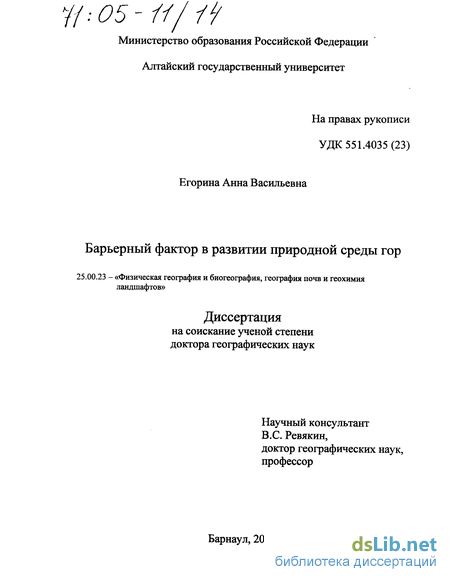 71:05-11/14

Министерство образования Российской Федерации

Алтайский государственный университет

На правах рукописи

УДК 551.4035 (23)

Егорина Анна Васильевна

Барьерный фактор в развитии природной среды гор

25.00.23 – «Физическая география и биогеография, география почв и геохимия ландшафтов»

Диссертация
на соискание ученой степени
доктора географических наук

Научный консультант
В.С. Ревякин,
доктор географических наук,
профессор

Барнаул, 20

dsLib.net
библиотека диссертаций